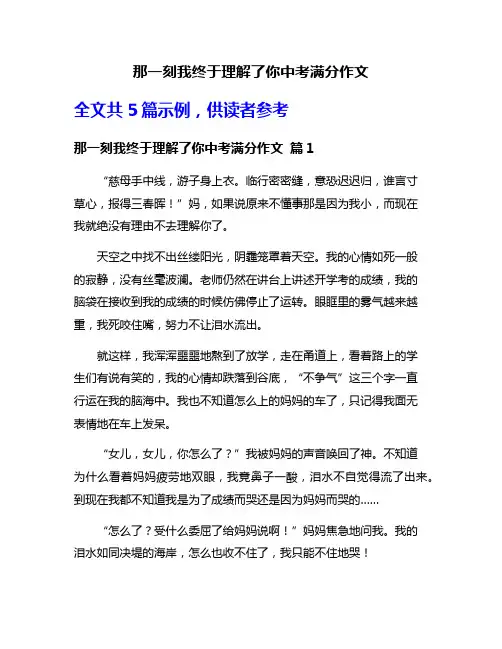 那一刻我终于理解了你中考满分作文

全文共 5 篇示例，供读者参考

那一刻我终于理解了你中考满分作文 篇 1

“慈母手中线，游子身上衣。临行密密缝，意恐迟迟归，谁言寸草心，报得三春晖！”妈，如果说原来不懂事那是因为我小，而现在我就绝没有理由不去理解你了。

天空之中找不出丝缕阳光，阴霾笼罩着天空。我的心情如死一般的寂静，没有丝毫波澜。老师仍然在讲台上讲述开学考的成绩，我的脑袋在接收到我的成绩的时候仿佛停止了运转。眼眶里的雾气越来越重，我死咬住嘴，努力不让泪水流出。

就这样，我浑浑噩噩地熬到了放学，走在甬道上，看着路上的学生们有说有笑的，我的心情却跌落到谷底，“不争气”这三个字一直行运在我的脑海中。我也不知道怎么上的妈妈的车了，只记得我面无表情地在车上发呆。

“女儿，女儿，你怎么了？”我被妈妈的声音唤回了神。不知道为什么看着妈妈疲劳地双眼，我竟鼻子一酸，泪水不自觉得流了出来。到现在我都不知道我是为了成绩而哭还是因为妈妈而哭的……

“怎么了？受什么委屈了给妈妈说啊！”妈妈焦急地问我。我的泪水如同决堤的海岸，怎么也收不住了，我只能不住地哭！